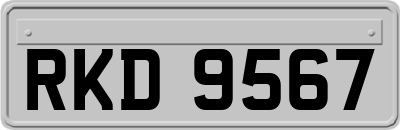 RKD 9567